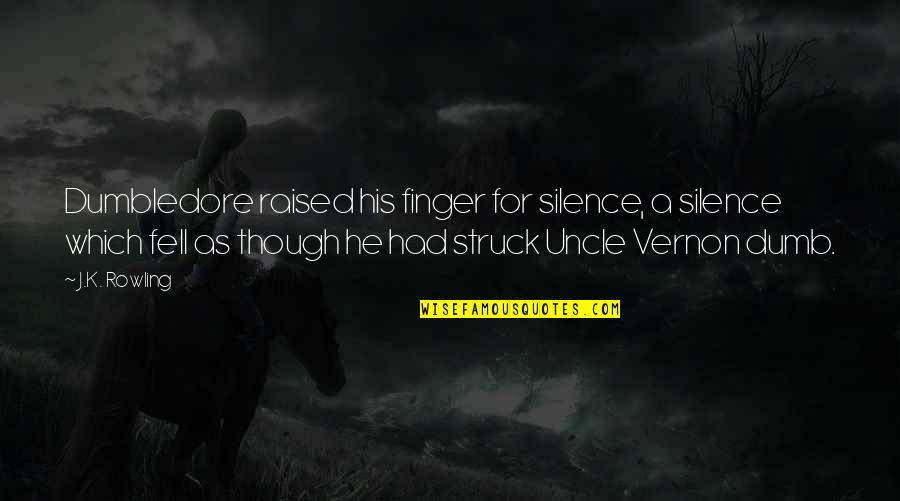 Dumbledore raised his finger for silence, a silence which fell as though he had struck Uncle Vernon dumb.

~ J.K. Rowling

WISEFAMOUSQUOTES.COM